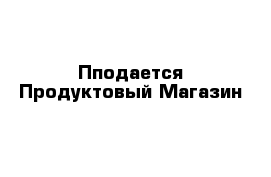 Пподается
Продуктовый Магазин